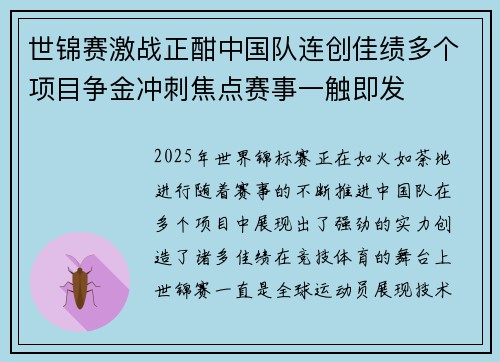 世锦赛激战正酣中国队连创佳绩多个项目争金冲刺焦点赛事一触即发

2025年世界锦标赛正在如火如荼地进行随着赛事的不断推进中国队在多个项目中展现出了强劲的实力创造了诸多佳绩在竞技体育的舞台上世锦赛一直是全球运动员展现技术